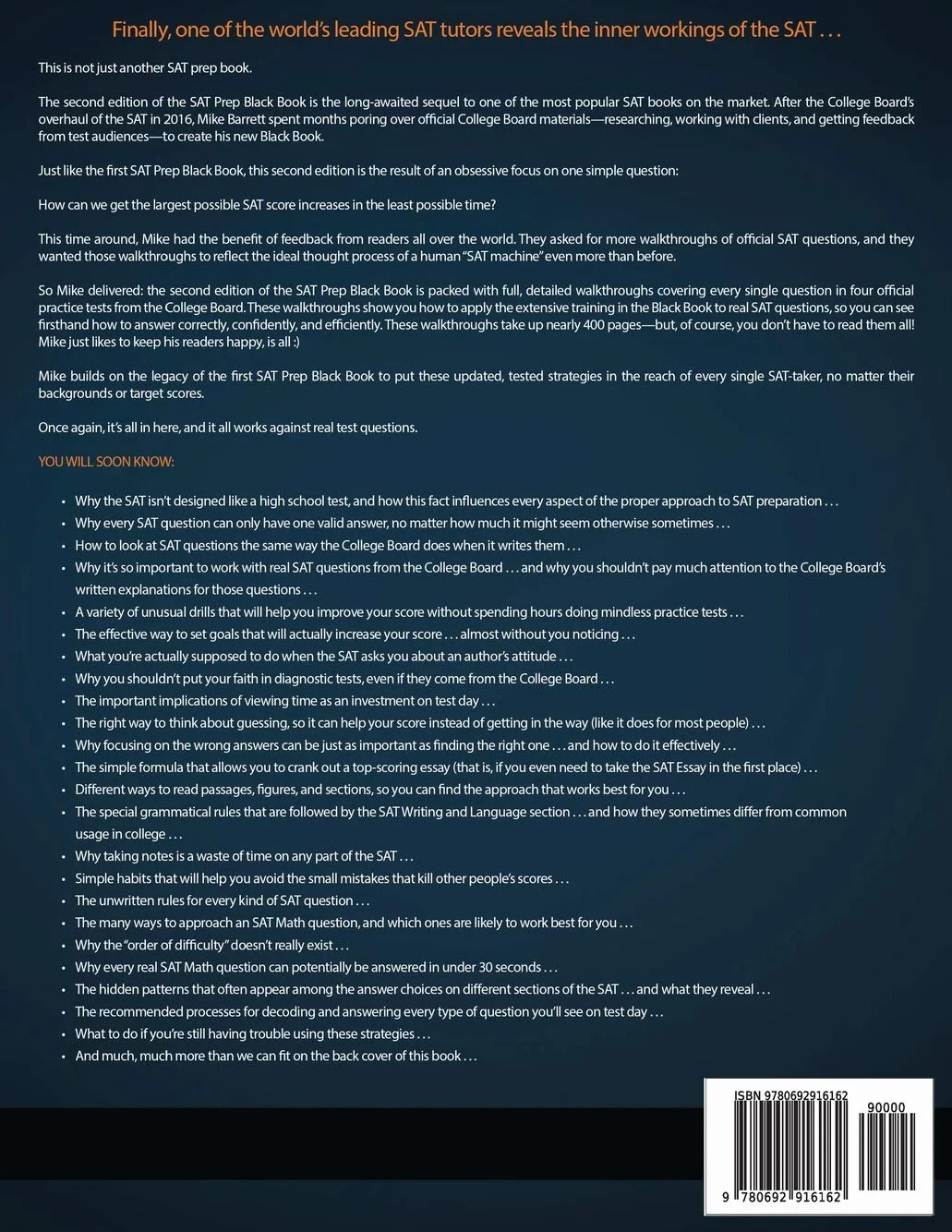 Finally, one of the world's leading SAT tutors reveals the inner workings of the SAT . . .

This is not just another SAT prep book.

The second edition of the SAT Prep Black Book is the long-awaited sequel to one of the most popular SAT books on the market. After the College Board's overhaul of the SAT in 2016, Mike Barrett spent months poring over official College Board materials—researching, working with clients, and getting feedback from test audiences—to create his new Black Book.

Just like the first SAT Prep Black Book, this second edition is the result of an obsessive focus on one simple question:

How can we get the largest possible SAT score increases in the least possible time?

This time around, Mike had the benefit of feedback from readers all over the world. They asked for more walkthroughs of official SAT questions, and they wanted those walkthroughs to reflect the ideal thought process of a human "SAT machine" even more than before.

So Mike delivered: the second edition of the SAT Prep Black Book is packed with full, detailed walkthroughs covering every single question in four official practice tests from the College Board. These walkthroughs show you how to apply the extensive training in the Black Book to real SAT questions, so you can see firsthand how to answer correctly, confidently, and efficiently. These walkthroughs take up nearly 400 pages—but, of course, you don't have to read them all! Mike just likes to keep his readers happy, is all :)

Mike builds on the legacy of the first SAT Prep Black Book to put these updated, tested strategies in the reach of every single SAT-taker, no matter their backgrounds or target scores.

Once again, it's all in here, and it all works against real test questions.

YOU WILL SOON KNOW:

• Why the SAT isn't designed like a high school test, and how this fact influences every aspect of the proper approach to SAT preparation . . .
• Why every SAT question can only have one valid answer, no matter how much it might seem otherwise sometimes . . .
• How to look at SAT questions the same way the College Board does when it writes them . . .
• Why it's so important to work with real SAT questions from the College Board . . . and why you shouldn't pay much attention to the College Board's written explanations for those questions . . .
• A variety of unusual drills that will help you improve your score without spending hours doing mindless practice tests . . .
• The effective way to set goals that will actually increase your score . . . almost without you noticing . . .
• What you're actually supposed to do when the SAT asks you about an author's attitude . . .
• Why you shouldn't put your faith in diagnostic tests, even if they come from the College Board . . .
• The important implications of viewing time as an investment on test day . . .
• The right way to think about guessing, so it can help your score instead of getting in the way (like it does for most people) . . .
• Why focusing on the wrong answers can be just as important as finding the right one . . . and how to do it effectively . . .
• The simple formula that allows you to crank out a top-scoring essay (that is, if you even need to take the SAT Essay in the first place) . . .
• Different ways to read passages, figures, and sections, so you can find the approach that works best for you . . .
• The special grammatical rules that are followed by the SAT Writing and Language section . . . and how they sometimes differ from common usage in college . . .
• Why taking notes is a waste of time on any part of the SAT . . .
• Simple habits that will help you avoid the small mistakes that kill other people's scores . . .
• The unwritten rules for every kind of SAT question . . .
• The many ways to approach an SAT Math question, and which ones are likely to work best for you . . .
• Why the "order of difficulty" doesn't really exist . . .
• Why every real SAT Math question can potentially be answered in under 30 seconds . . .
• The hidden patterns that often appear among the answer choices on different sections of the SAT . . . and what they reveal . . .
• The recommended processes for decoding and answering every type of question you'll see on test day . . .
• What to do if you're still having trouble using these strategies . . .
• And much, much more than we can fit on the back cover of this book . . .

ISBN 9780692916162
90000
9 780692 916162